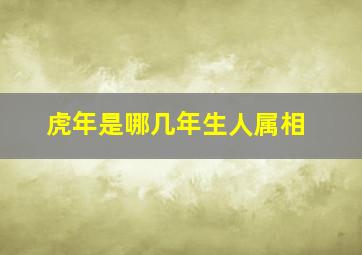 虎年是哪几年生人属相